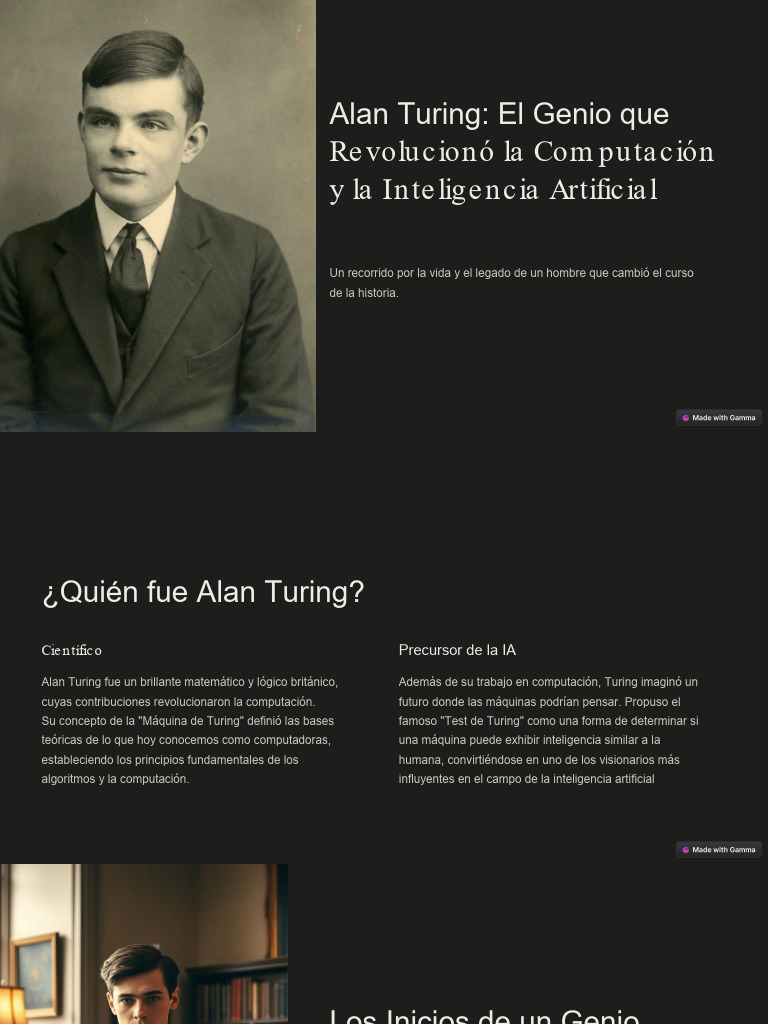 Alan Turing: El Genio que Revolucionó la Computación y la Inteligencia Artificial

Un recorrido por la vida y el legado de un hombre que cambió el curso de la historia.

Made with Gamma

¿Quién fue Alan Turing?

Científico

Alan Turing fue un brillante matemático y lógico británico, cuyas contribuciones revolucionaron la computación.
Su concepto de la "Máquina de Turing" definió las bases teóricas de lo que hoy conocemos como computadoras, estableciendo los principios fundamentales de los algoritmos y la computación.

Precursor de la IA

Además de su trabajo en computación, Turing imaginó un futuro donde las máquinas podrían pensar. Propuso el famoso "Test de Turing" como una forma de determinar si una máquina puede exhibir inteligencia similar a la humana, convirtiéndose en uno de los visionarios más influyentes en el campo de la inteligencia artificial

Made with Gamma

Los Inicios de un Genio